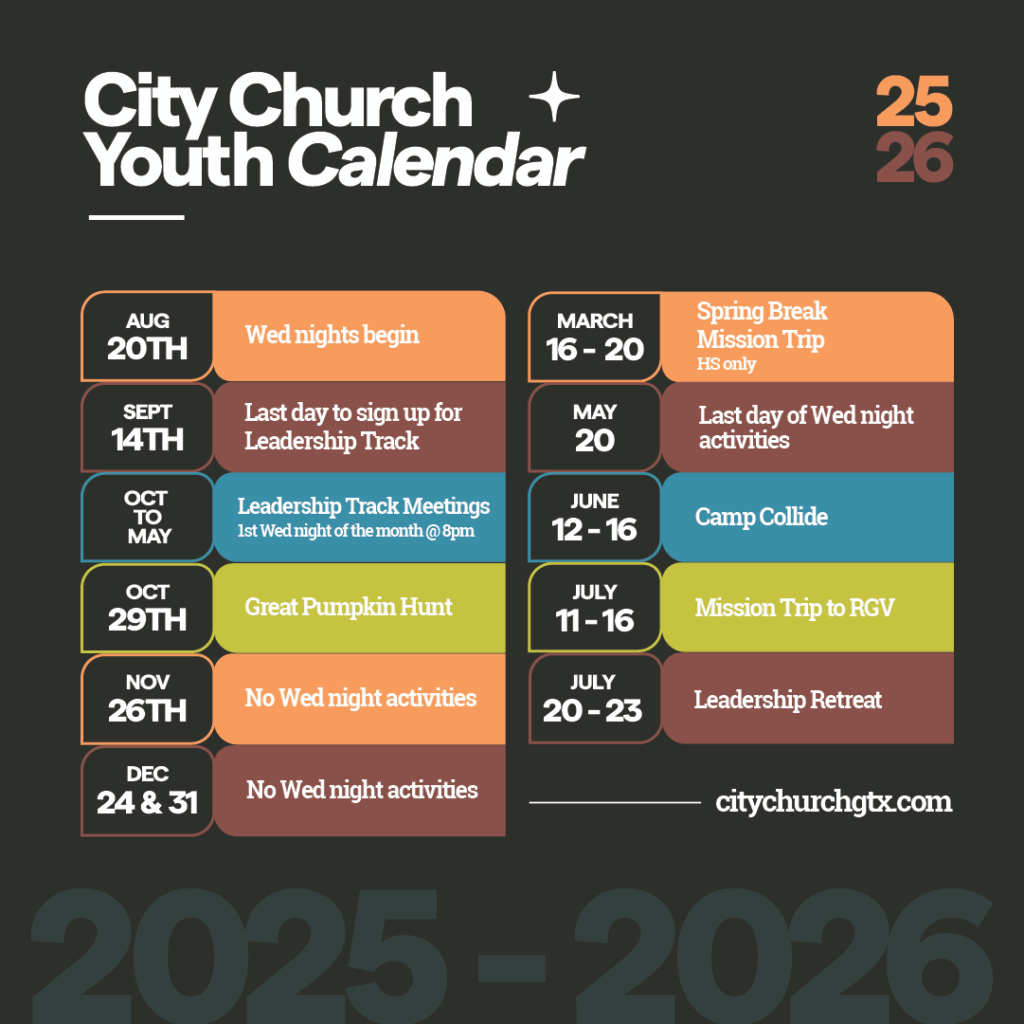 City Church
Youth Calendar

25
26

AUG
20TH
Wed nights begin

SEPT
14TH
Last day to sign up for Leadership Track

OCT
TO
MAY
Leadership Track Meetings
1st Wed night of the month @ 8pm

OCT
29TH
Great Pumpkin Hunt

NOV
26TH
No Wed night activities

DEC
24 & 31
No Wed night activities

MARCH
16 - 20
Spring Break Mission Trip
HS only

MAY
20
Last day of Wed night activities

JUNE
12 - 16
Camp Collide

JULY
11 - 16
Mission Trip to RGV

JULY
20 - 23
Leadership Retreat

citychurchgtx.com

2025 - 2026